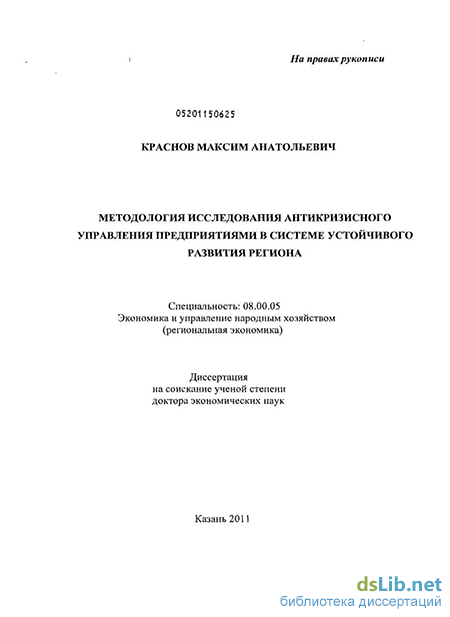 На правах рукописи

05201150625

КРАСНОВ МАКСИМ АНАТОЛЬЕВИЧ

МЕТОДОЛОГИЯ ИССЛЕДОВАНИЯ АНТИКРИЗИСНОГО УПРАВЛЕНИЯ ПРЕДПРИЯТИЯМИ В СИСТЕМЕ УСТОЙЧИВОГО РАЗВИТИЯ РЕГИОНА

Специальность: 08.00.05
Экономика и управление народным хозяйством
(региональная экономика)

Диссертация
на соискание ученой степени
доктора экономических наук

Казань 2011

dsLib.net
библиотека диссертаций